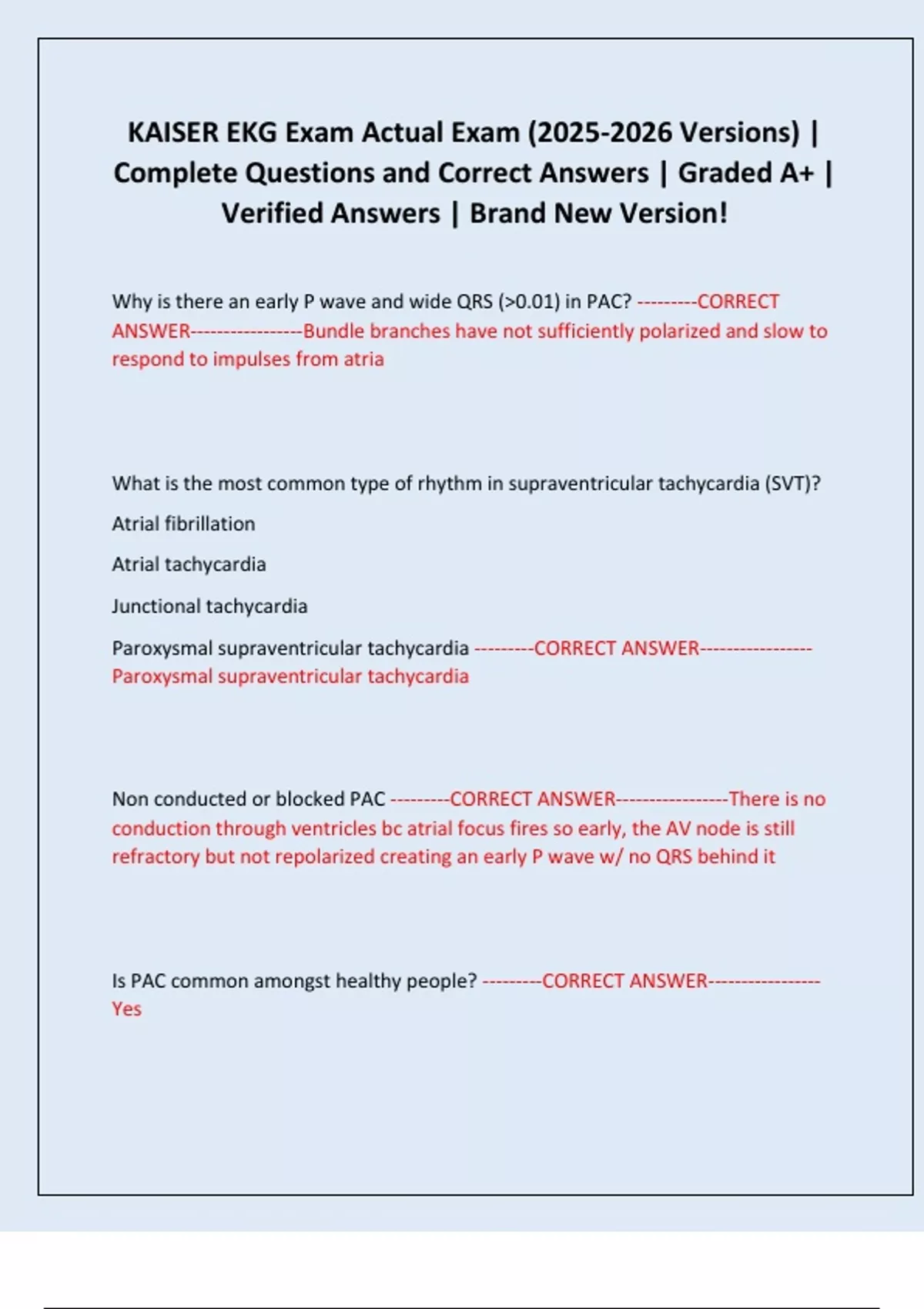 KAISER EKG Exam Actual Exam (2025-2026 Versions) | Complete Questions and Correct Answers | Graded A+ | Verified Answers | Brand New Version!

Why is there an early P wave and wide QRS (>0.01) in PAC? ---------CORRECT ANSWER-----------------Bundle branches have not sufficiently polarized and slow to respond to impulses from atria

What is the most common type of rhythm in supraventricular tachycardia (SVT)?

Atrial fibrillation

Atrial tachycardia

Junctional tachycardia

Paroxysmal supraventricular tachycardia ---------CORRECT ANSWER-----------------Paroxysmal supraventricular tachycardia

Non conducted or blocked PAC ---------CORRECT ANSWER-----------------There is no conduction through ventricles bc atrial focus fires so early, the AV node is still refractory but not repolarized creating an early P wave w/ no QRS behind it

Is PAC common amongst healthy people? ---------CORRECT ANSWER-----------------Yes